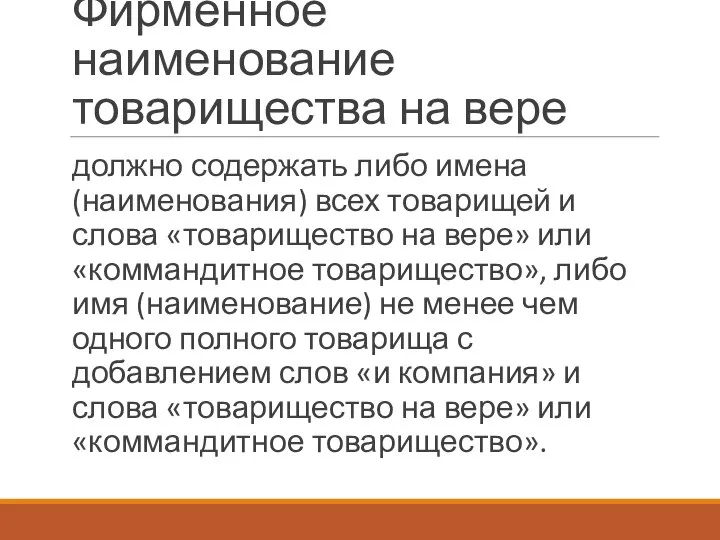 Фирменное наименование товарищества на вере

должно содержать либо имена (наименования) всех товарищей и слова «товарищество на вере» или «коммандитное товарищество», либо имя (наименование) не менее чем одного полного товарища с добавлением слов «и компания» и слова «товарищество на вере» или «коммандитное товарищество».